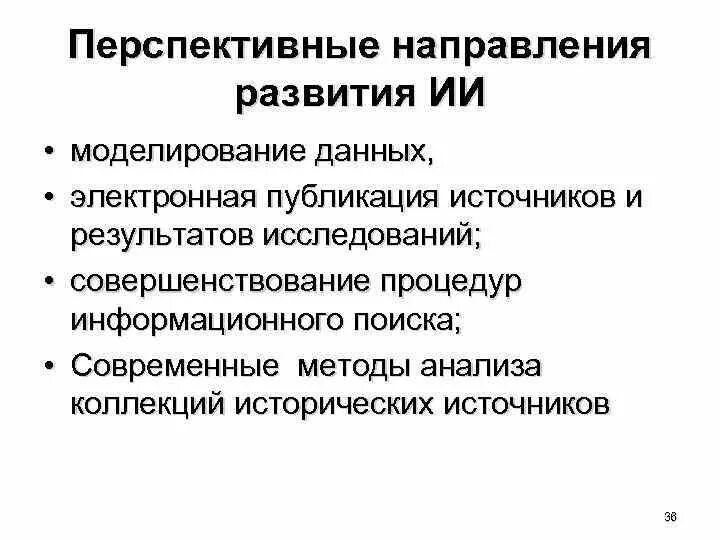 Перспективные направления развития ИИ

• моделирование данных,
• электронная публикация источников и результатов исследований;
• совершенствование процедур информационного поиска;
• Современные  методы анализа коллекций исторических источников

36